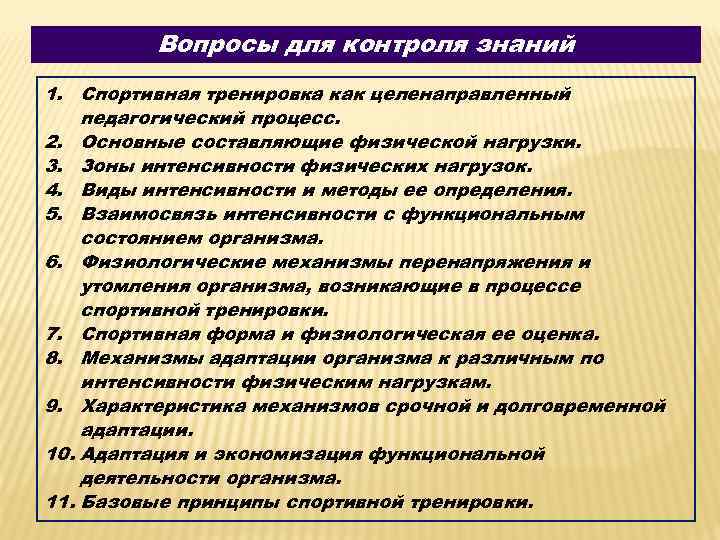 Вопросы для контроля знаний

1. Спортивная тренировка как целенаправленный педагогический процесс.
2. Основные составляющие физической нагрузки.
3. Зоны интенсивности физических нагрузок.
4. Виды интенсивности и методы ее определения.
5. Взаимосвязь интенсивности с функциональным состоянием организма.
6. Физиологические механизмы перенапряжения и утомления организма, возникающие в процессе спортивной тренировки.
7. Спортивная форма и физиологическая ее оценка.
8. Механизмы адаптации организма к различным по интенсивности физическим нагрузкам.
9. Характеристика механизмов срочной и долговременной адаптации.
10. Адаптация и экономизация функциональной деятельности организма.
11. Базовые принципы спортивной тренировки.